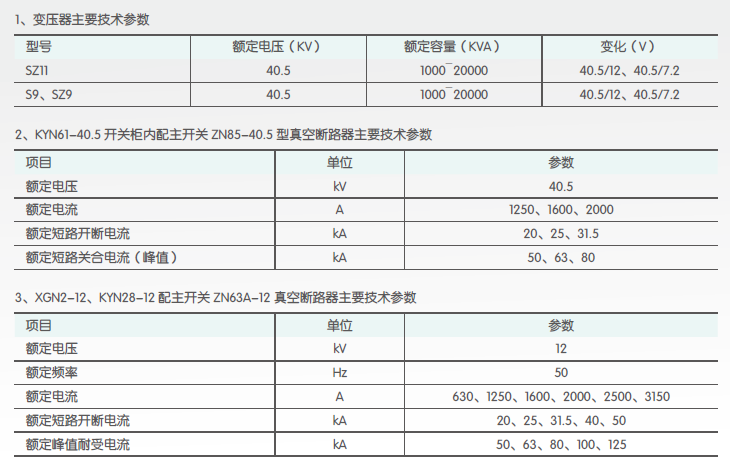 1、变压器主要技术参数

| 型号 | 额定电压（KV） | 额定容量（KVA） | 变化（V） |
|---|---|---|---|
| SZ11 | 40.5 | 1000¯20000 | 40.5/12、40.5/7.2 |
| S9、SZ9 | 40.5 | 1000¯20000 | 40.5/12、40.5/7.2 |

2、KYN61-40.5 开关柜内配主开关 ZN85-40.5 型真空断路器主要技术参数

| 项目 | 单位 | 参数 |
|---|---|---|
| 额定电压 | kV | 40.5 |
| 额定电流 | A | 1250、1600、2000 |
| 额定短路开断电流 | kA | 20、25、31.5 |
| 额定短路关合电流（峰值） | kA | 50、63、80 |

3、XGN2-12、KYN28-12 配主开关 ZN63A-12 真空断路器主要技术参数

| 项目 | 单位 | 参数 |
|---|---|---|
| 额定电压 | kV | 12 |
| 额定频率 | Hz | 50 |
| 额定电流 | A | 630、1250、1600、2000、2500、3150 |
| 额定短路开断电流 | kA | 20、25、31.5、40、50 |
| 额定峰值耐受电流 | kA | 50、63、80、100、125 |